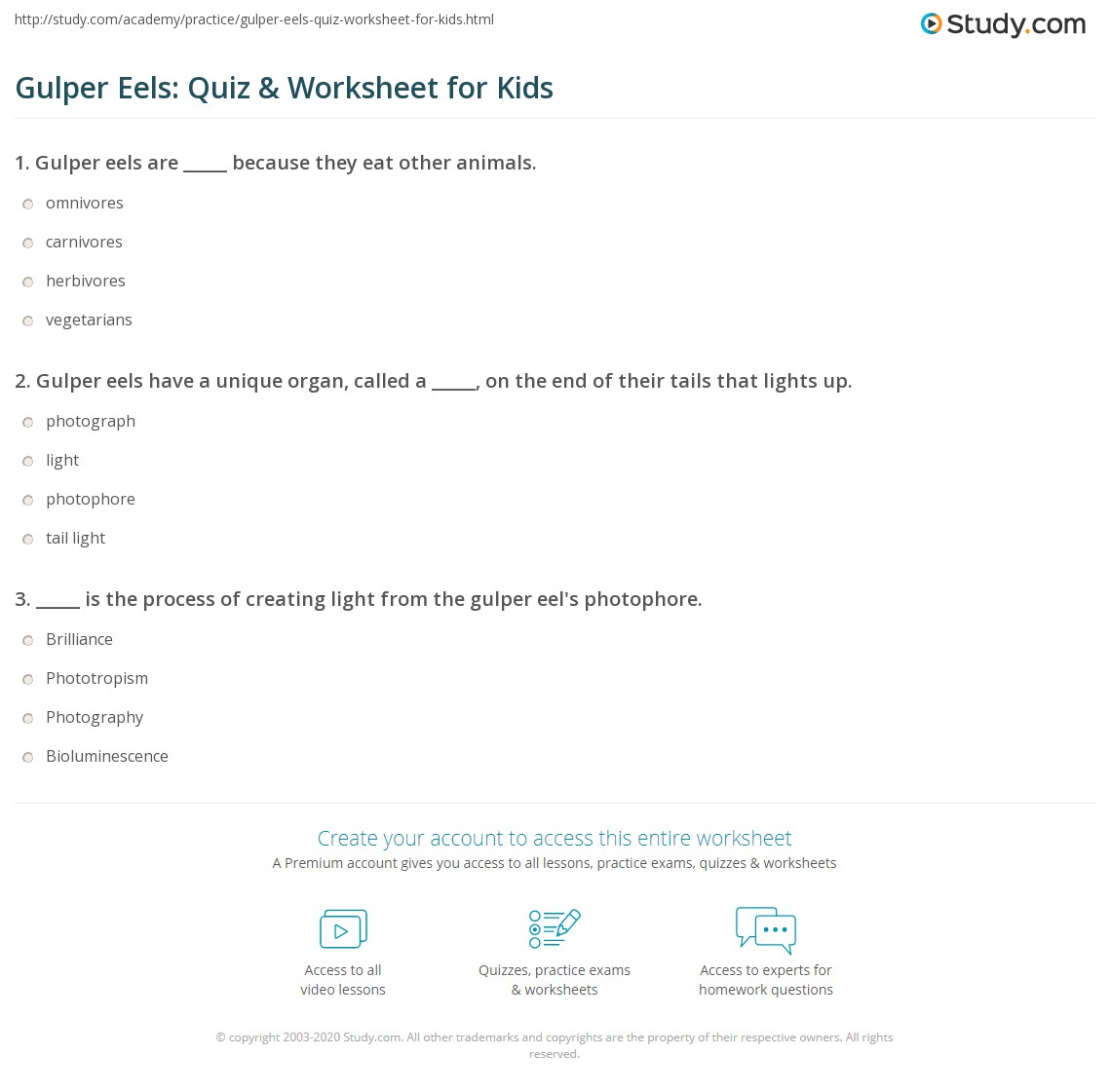 http://study.com/academy/practice/gulper-eels-quiz-worksheet-for-kids.html

Study.com

Gulper Eels: Quiz & Worksheet for Kids

1. Gulper eels are _____ because they eat other animals.

omnivores

carnivores

herbivores

vegetarians

2. Gulper eels have a unique organ, called a _____, on the end of their tails that lights up.

photograph

light

photophore

tail light

3. _____ is the process of creating light from the gulper eel's photophore.

Brilliance

Phototropism

Photography

Bioluminescence

Create your account to access this entire worksheet

A Premium account gives you access to all lessons, practice exams, quizzes & worksheets

Access to all video lessons

Quizzes, practice exams & worksheets

Access to experts for homework questions

© copyright 2003-2020 Study.com. All other trademarks and copyrights are the property of their respective owners. All rights reserved.